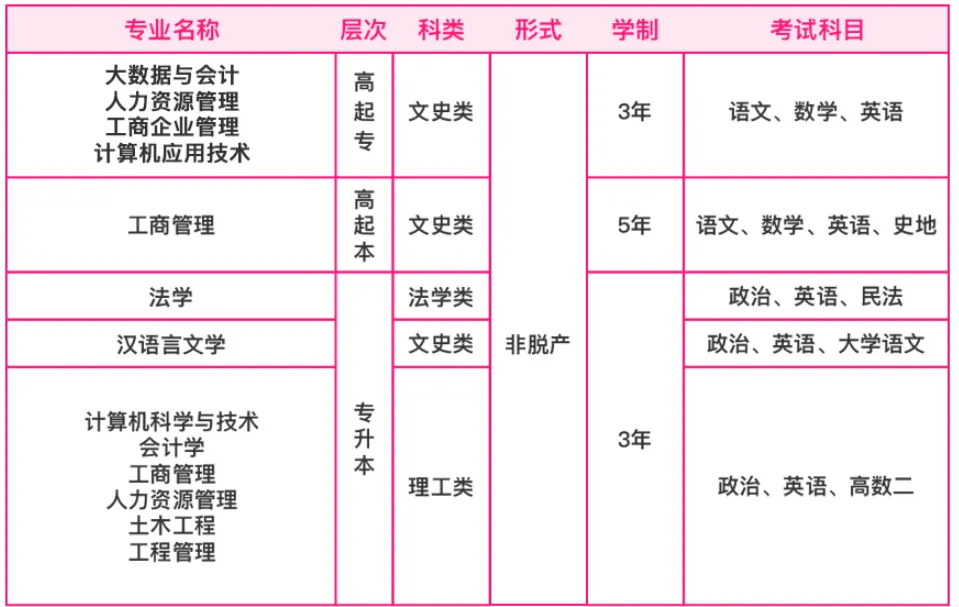 | 专业名称 | 层次 | 科类 | 形式 | 学制 | 考试科目 |
|---|---|---|---|---|---|
| 大数据与会计 人力资源管理 工商企业管理 计算机应用技术 | 高起专 | 文史类 | 非脱产 | 3年 | 语文、数学、英语 |
| 工商管理 | 高起本 | 文史类 |  | 5年 | 语文、数学、英语、史地 |
| 法学 | 专升本 | 法学类 |  | 3年 | 政治、英语、民法 |
| 汉语言文学 |  | 文史类 |  |  | 政治、英语、大学语文 |
| 计算机科学与技术 会计学 工商管理 人力资源管理 土木工程 工程管理 |  | 理工类 |  |  | 政治、英语、高数二 |